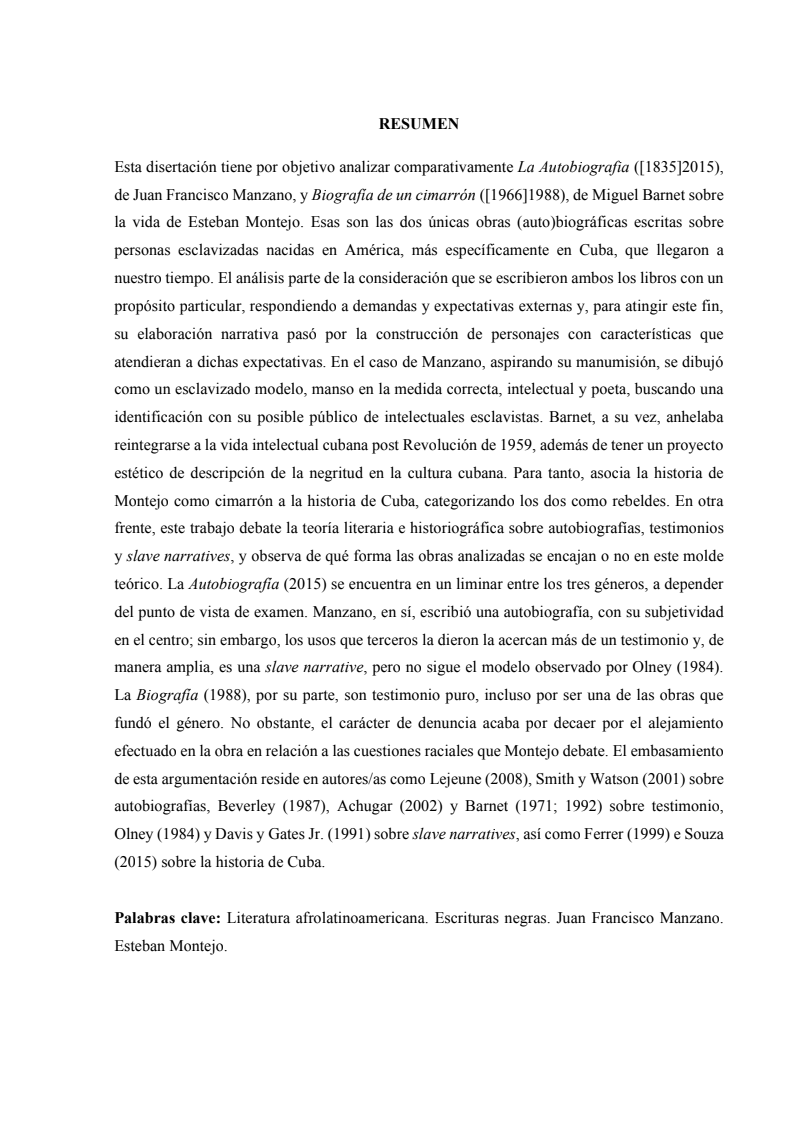 RESUMEN

Esta disertación tiene por objetivo analizar comparativamente La Autobiografía ([1835]2015), de Juan Francisco Manzano, y Biografía de un cimarrón ([1966]1988), de Miguel Barnet sobre la vida de Esteban Montejo. Esas son las dos únicas obras (auto)biográficas escritas sobre personas esclavizadas nacidas en América, más específicamente en Cuba, que llegaron a nuestro tiempo. El análisis parte de la consideración que se escribieron ambos los libros con un propósito particular, respondiendo a demandas y expectativas externas y, para atingir este fin, su elaboración narrativa pasó por la construcción de personajes con características que atendieran a dichas expectativas. En el caso de Manzano, aspirando su manumisión, se dibujó como un esclavizado modelo, manso en la medida correcta, intelectual y poeta, buscando una identificación con su posible público de intelectuales esclavistas. Barnet, a su vez, anhelaba reintegrarse a la vida intelectual cubana post Revolución de 1959, además de tener un proyecto estético de descripción de la negritud en la cultura cubana. Para tanto, asocia la historia de Montejo como cimarrón a la historia de Cuba, categorizando los dos como rebeldes. En otra frente, este trabajo debate la teoría literaria e historiográfica sobre autobiografías, testimonios y slave narratives, y observa de qué forma las obras analizadas se encajan o no en este molde teórico. La Autobiografía (2015) se encuentra en un liminar entre los tres géneros, a depender del punto de vista de examen. Manzano, en sí, escribió una autobiografía, con su subjetividad en el centro; sin embargo, los usos que terceros la dieron la acercan más de un testimonio y, de manera amplia, es una slave narrative, pero no sigue el modelo observado por Olney (1984). La Biografía (1988), por su parte, son testimonio puro, incluso por ser una de las obras que fundó el género. No obstante, el carácter de denuncia acaba por decaer por el alejamiento efectuado en la obra en relación a las cuestiones raciales que Montejo debate. El embasamiento de esta argumentación reside en autores/as como Lejeune (2008), Smith y Watson (2001) sobre autobiografías, Beverley (1987), Achugar (2002) y Barnet (1971; 1992) sobre testimonio, Olney (1984) y Davis y Gates Jr. (1991) sobre slave narratives, así como Ferrer (1999) e Souza (2015) sobre la historia de Cuba.

Palabras clave: Literatura afrolatinoamericana. Escrituras negras. Juan Francisco Manzano. Esteban Montejo.